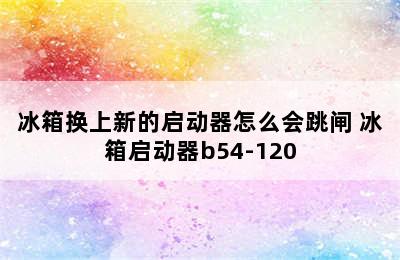 冰箱换上新的启动器怎么会跳闸 冰箱启动器b54-120